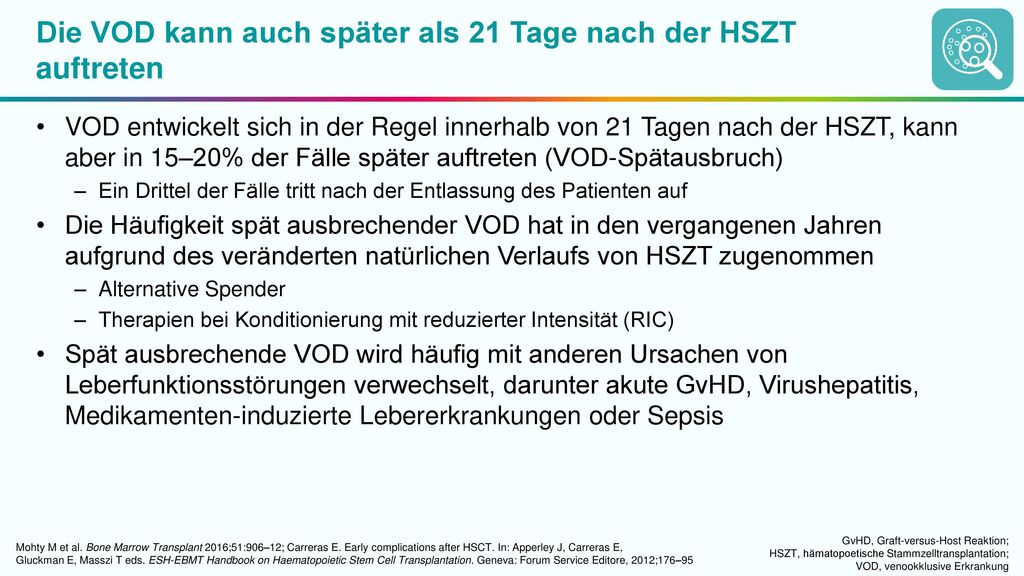 Die VOD kann auch später als 21 Tage nach der HSZT auftreten

• VOD entwickelt sich in der Regel innerhalb von 21 Tagen nach der HSZT, kann aber in 15–20% der Fälle später auftreten (VOD-Spätausbruch)
– Ein Drittel der Fälle tritt nach der Entlassung des Patienten auf
• Die Häufigkeit spät ausbrechender VOD hat in den vergangenen Jahren aufgrund des veränderten natürlichen Verlaufs von HSZT zugenommen
– Alternative Spender
– Therapien bei Konditionierung mit reduzierter Intensität (RIC)
• Spät ausbrechende VOD wird häufig mit anderen Ursachen von Leberfunktionsstörungen verwechselt, darunter akute GvHD, Virushepatitis, Medikamenten-induzierte Lebererkrankungen oder Sepsis

Mohty M et al. Bone Marrow Transplant 2016;51:906–12; Carreras E. Early complications after HSCT. In: Apperley J, Carreras E, Gluckman E, Masszi T eds. ESH-EBMT Handbook on Haematopoietic Stem Cell Transplantation. Geneva: Forum Service Editore, 2012;176–95

GvHD, Graft-versus-Host Reaktion;
HSZT, hämatopoetische Stammzelltransplantation;
VOD, venookklusive Erkrankung